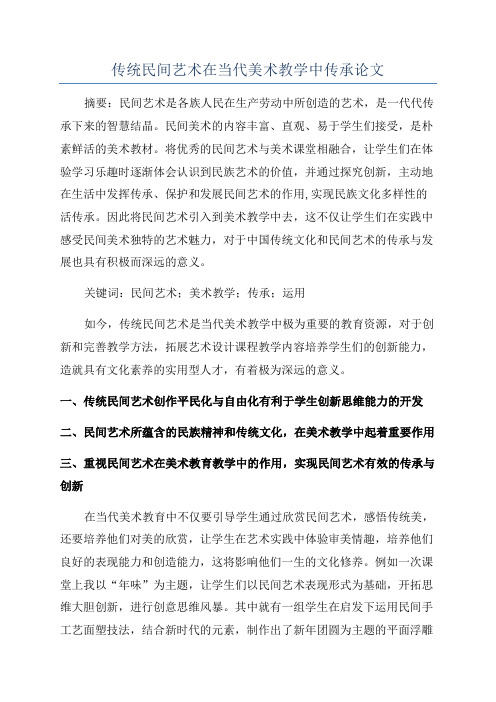 传统民间艺术在当代美术教学中传承论文

摘要：民间艺术是各族人民在生产劳动中所创造的艺术，是一代代传承下来的智慧结晶。民间美术的内容丰富、直观、易于学生们接受，是朴素鲜活的美术教材。将优秀的民间艺术与美术课堂相融合，让学生们在体验学习乐趣时逐渐体会认识到民族艺术的价值，并通过探究创新，主动地在生活中发挥传承、保护和发展民间艺术的作用，实现民族文化多样性的活传承。因此将民间艺术引入到美术教学中去，这不仅让学生们在实践中感受民间美术独特的艺术魅力，对于中国传统文化和民间艺术的传承与发展也具有积极而深远的意义。

关键词：民间艺术；美术教学；传承；运用

如今，传统民间艺术是当代美术教学中极为重要的教育资源，对于创新和完善教学方法，拓展艺术设计课程教学内容培养学生们的创新能力，造就具有文化素养的实用型人才，有着极为深远的意义。

一、传统民间艺术创作平民化与自由化有利于学生创新思维能力的开发

二、民间艺术所蕴含的民族精神和传统文化，在美术教学中起着重要作用

三、重视民间艺术在美术教育教学中的作用，实现民间艺术有效的传承与创新

在当代美术教育中不仅要引导学生通过欣赏民间艺术，感悟传统美，还要培养他们对美的欣赏，让学生在艺术实践中体验审美情趣，培养他们良好的表现能力和创造能力，这将影响他们一生的文化修养。例如一次课堂上我以“年味”为主题，让学生们以民间艺术表现形式为基础，开拓思维大胆创新，进行创意思维风暴。其中就有一组学生在启发下运用民间手工艺面塑技法，结合新时代的元素，制作出了新年团圆为主题的平面浮雕